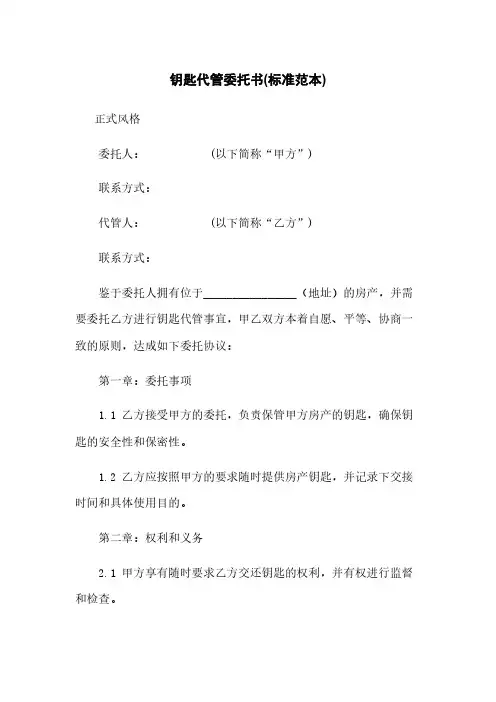 钥匙代管委托书(标准范本)

正式风格

委托人：　　　　（以下简称“甲方”）

联系方式：

代管人：　　　　（以下简称“乙方”）

联系方式：

鉴于委托人拥有位于________________（地址）的房产，并需要委托乙方进行钥匙代管事宜，甲乙双方本着自愿、平等、协商一致的原则，达成如下委托协议：

第一章：委托事项

1.1 乙方接受甲方的委托，负责保管甲方房产的钥匙，确保钥匙的安全性和保密性。

1.2 乙方应按照甲方的要求随时提供房产钥匙，并记录下交接时间和具体使用目的。

第二章：权利和义务

2.1 甲方享有随时要求乙方交还钥匙的权利，并有权进行监督和检查。